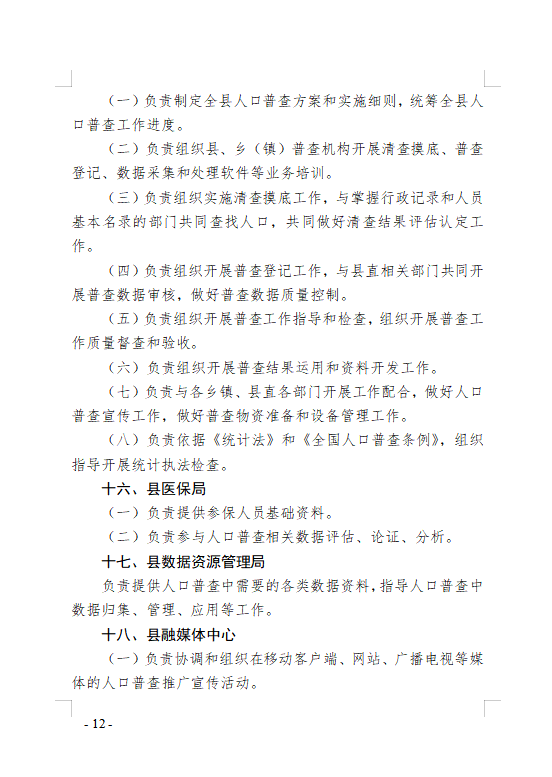 （一）负责制定全县人口普查方案和实施细则，统筹全县人口普查工作进度。

（二）负责组织县、乡（镇）普查机构开展清查摸底、普查登记、数据采集和处理软件等业务培训。

（三）负责组织实施清查摸底工作，与掌握行政记录和人员基本名录的部门共同查找人口，共同做好清查结果评估认定工作。

（四）负责组织开展普查登记工作，与县直相关部门共同开展普查数据审核，做好普查数据质量控制。

（五）负责组织开展普查工作指导和检查，组织开展普查工作质量督查和验收。

（六）负责组织开展普查结果运用和资料开发工作。

（七）负责与各乡镇、县直各部门开展工作配合，做好人口普查宣传工作，做好普查物资准备和设备管理工作。

（八）负责依据《统计法》和《全国人口普查条例》，组织指导开展统计执法检查。

十六、县医保局

（一）负责提供参保人员基础资料。

（二）负责参与人口普查相关数据评估、论证、分析。

十七、县数据资源管理局

负责提供人口普查中需要的各类数据资料，指导人口普查中数据归集、管理、应用等工作。

十八、县融媒体中心

（一）负责协调和组织在移动客户端、网站、广播电视等媒体的人口普查推广宣传活动。

- 12 -